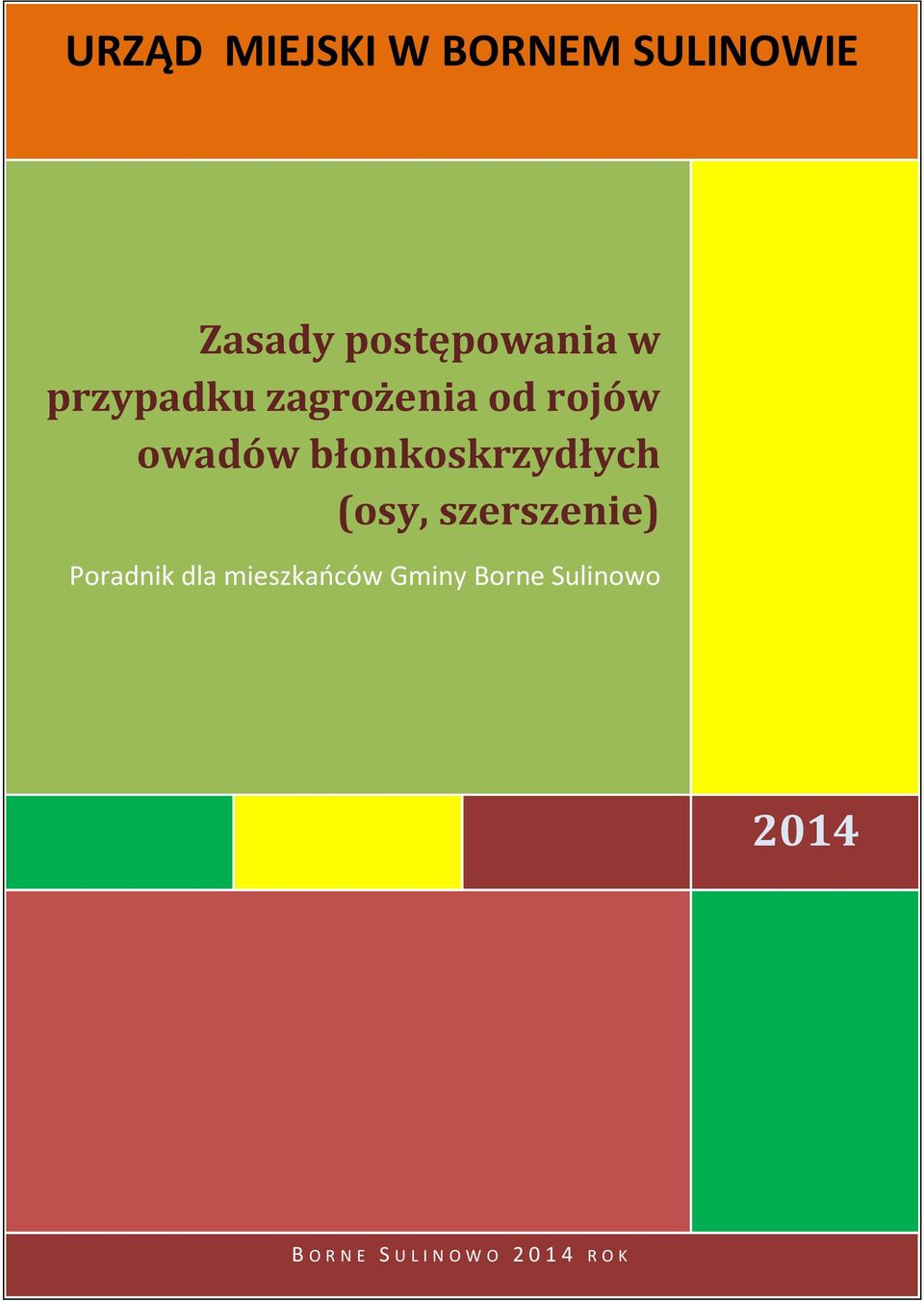 URZĄD MIEJSKI W BORNEM SULINOWIE

Zasady postępowania w przypadku zagrożenia od rojów owadów błonkoskrzydłych (osy, szerszenie)

Poradnik dla mieszkańców Gminy Borne Sulinowo

2014

BORNE SULINOWO 2014 ROK